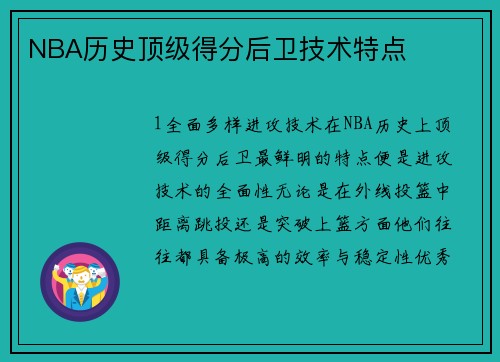 NBA历史顶级得分后卫技术特点

1全面多样进攻技术在NBA历史上顶级得分后卫最鲜明的特点便是进攻技术的全面性无论是在外线投篮中距离跳投还是突破上篮方面他们往往都具备极高的效率与稳定性优秀